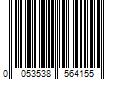 0 053538 564155